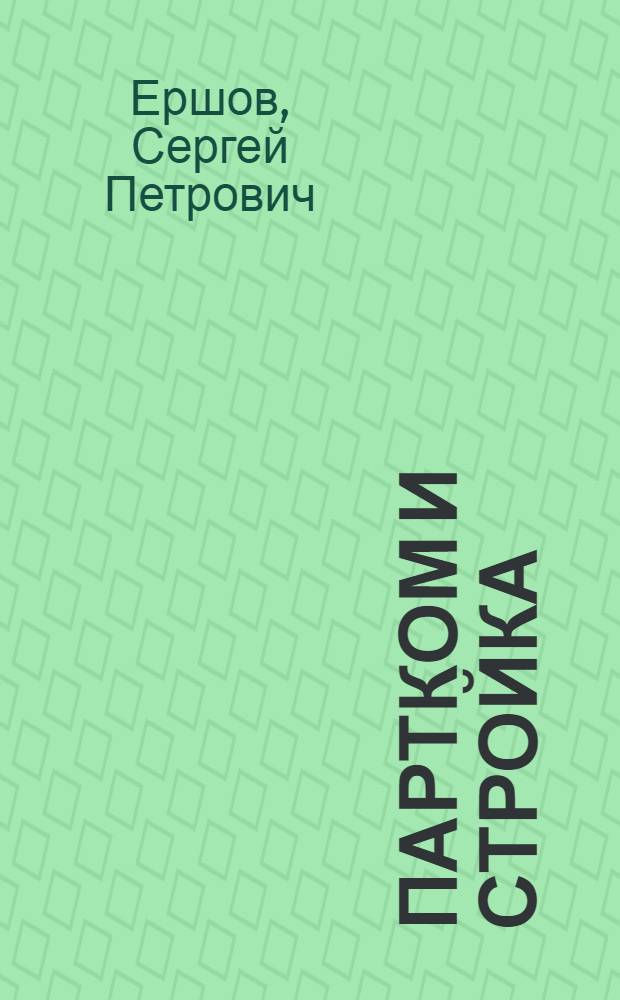 Ершов, Сергей Петрович

ПАРТКОМ И СТРОЙКА